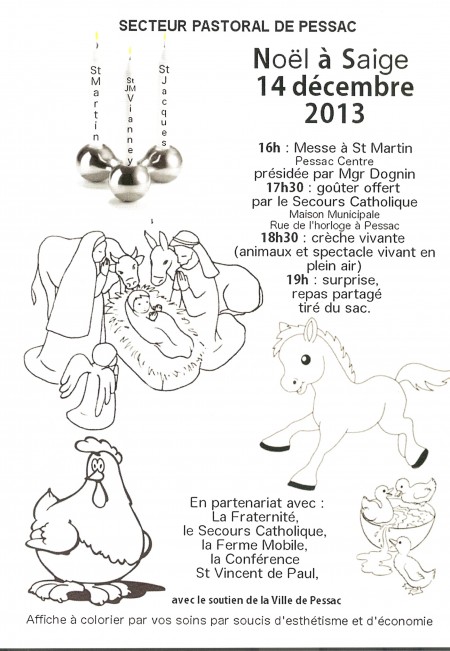 SECTEUR PASTORAL DE PESSAC

St Martin

St JM Vianney

St Jacques

Noël à Saige
14 décembre
2013

16h : Messe à St Martin
Pessac Centre
présidée par Mgr Dognin
17h30 : goûter offert par le Secours Catholique
Maison Municipale
Rue de l'horloge à Pessac
18h30 : crèche vivante (animaux et spectacle vivant en plein air)
19h : surprise, repas partagé tiré du sac.

En partenariat avec :
La Fraternité,
le Secours Catholique,
la Ferme Mobile,
la Conférence
St Vincent de Paul,

avec le soutien de la Ville de Pessac

Affiche à colorier par vos soins par soucis d'esthétisme et d'économie